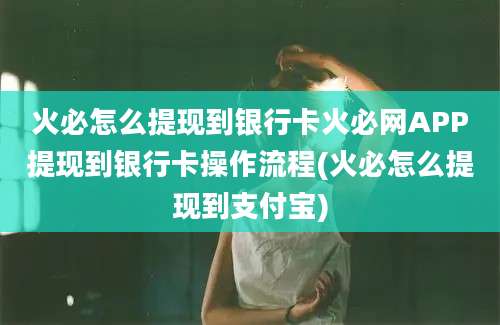 火必怎么提现到银行卡火必网APP提现到银行卡操作流程(火必怎么提现到支付宝)